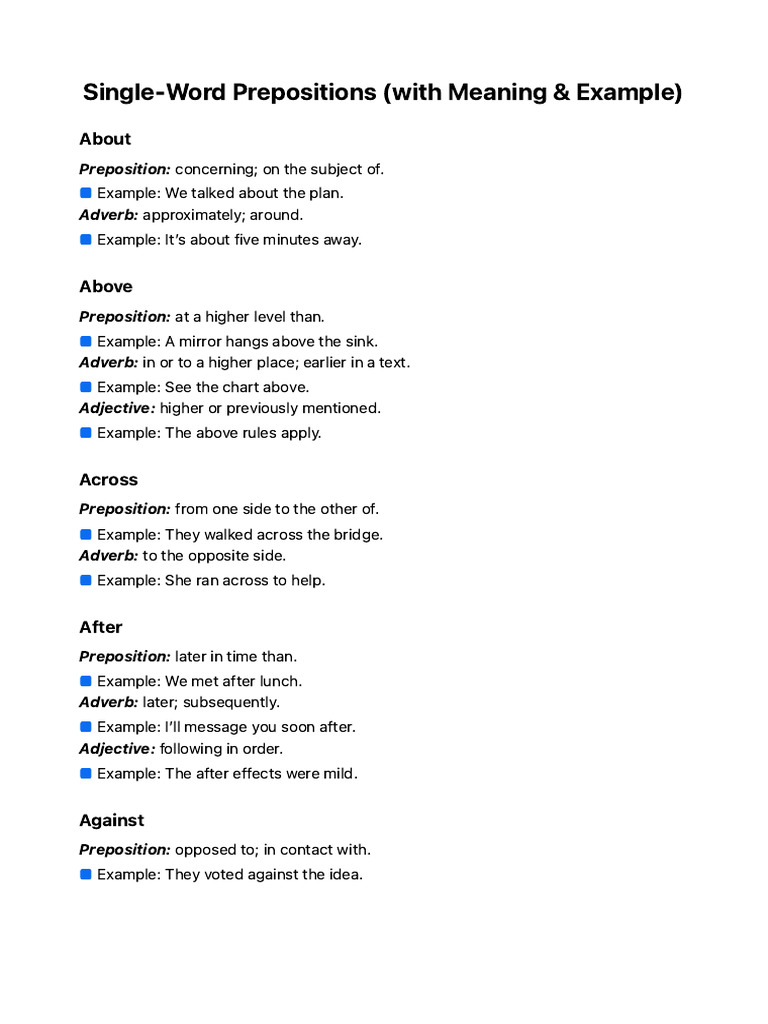 Single-Word Prepositions (with Meaning & Example)

About

Preposition: concerning; on the subject of.
Example: We talked about the plan.
Adverb: approximately; around.
Example: It's about five minutes away.

Above

Preposition: at a higher level than.
Example: A mirror hangs above the sink.
Adverb: in or to a higher place; earlier in a text.
Example: See the chart above.
Adjective: higher or previously mentioned.
Example: The above rules apply.

Across

Preposition: from one side to the other of.
Example: They walked across the bridge.
Adverb: to the opposite side.
Example: She ran across to help.

After

Preposition: later in time than.
Example: We met after lunch.
Adverb: later; subsequently.
Example: I'll message you soon after.
Adjective: following in order.
Example: The after effects were mild.

Against

Preposition: opposed to; in contact with.
Example: They voted against the idea.